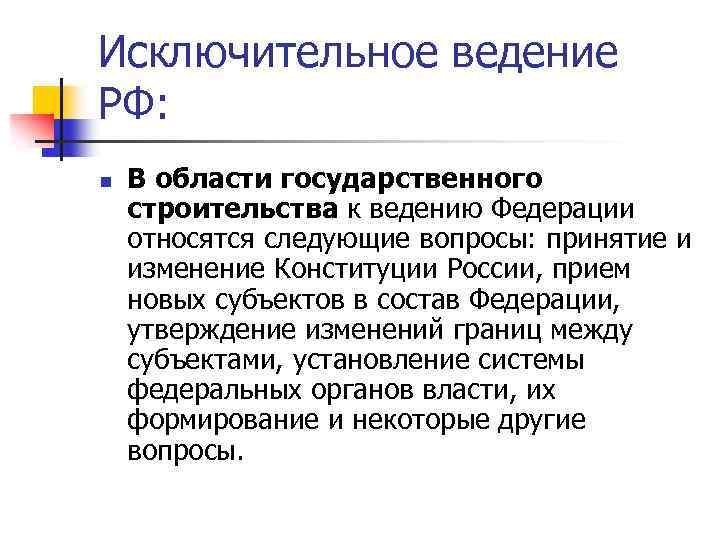 Исключительное ведение РФ:

В области государственного строительства к ведению Федерации относятся следующие вопросы: принятие и изменение Конституции России, прием новых субъектов в состав Федерации, утверждение изменений границ между субъектами, установление системы федеральных органов власти, их формирование и некоторые другие вопросы.